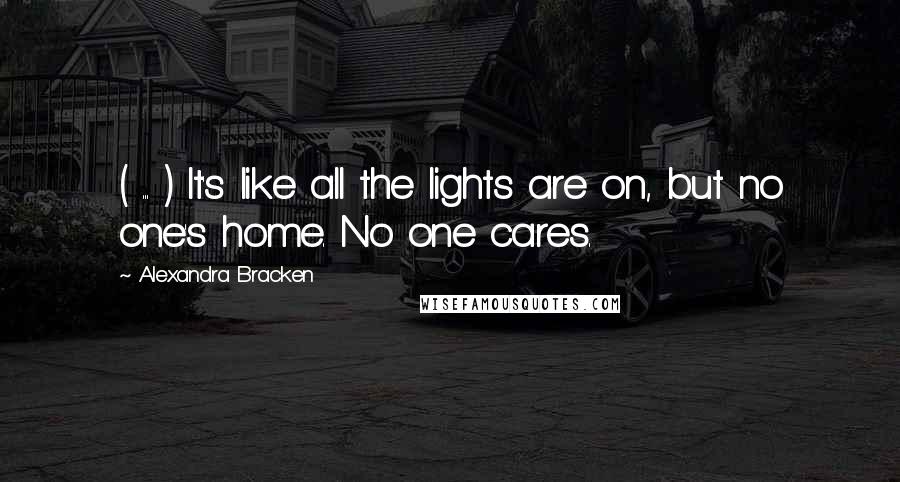 ( ... ) It's like all the lights are on, but no one's home. No one cares.

~ Alexandra Bracken

WISEFAMOUSQUOTES.COM